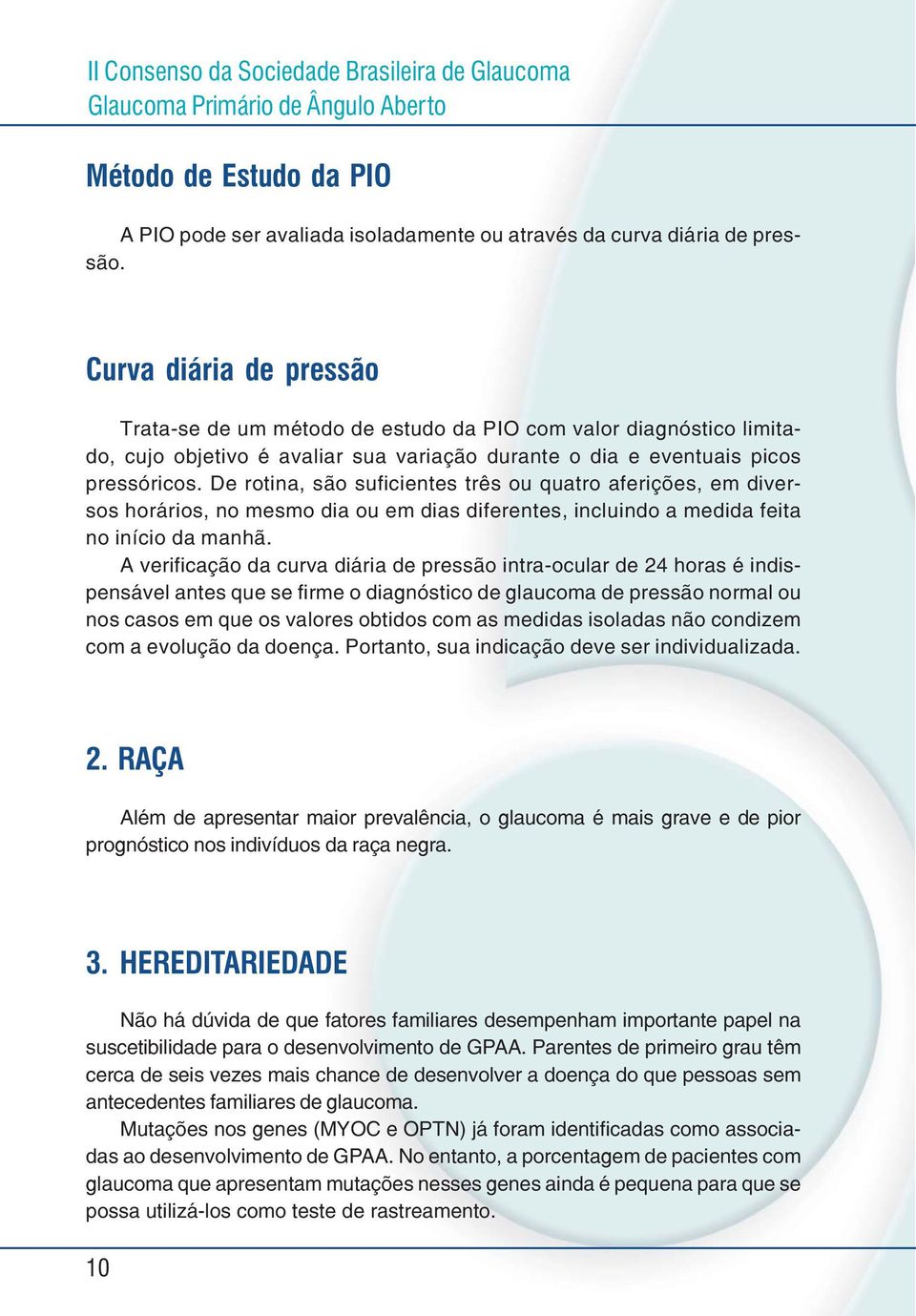 II Consenso da Sociedade Brasileira de Glaucoma
Glaucoma Primário de Ângulo Aberto

Método de Estudo da PIO

A PIO pode ser avaliada isoladamente ou através da curva diária de pressão.

Curva diária de pressão

Trata-se de um método de estudo da PIO com valor diagnóstico limitado, cujo objetivo é avaliar sua variação durante o dia e eventuais picos pressóricos. De rotina, são suficientes três ou quatro aferições, em diversos horários, no mesmo dia ou em dias diferentes, incluindo a medida feita no início da manhã.

A verificação da curva diária de pressão intra-ocular de 24 horas é indispensável antes que se firme o diagnóstico de glaucoma de pressão normal ou nos casos em que os valores obtidos com as medidas isoladas não condizem com a evolução da doença. Portanto, sua indicação deve ser individualizada.

2. RAÇA

Além de apresentar maior prevalência, o glaucoma é mais grave e de pior prognóstico nos indivíduos da raça negra.

3. HEREDITARIEDADE

Não há dúvida de que fatores familiares desempenham importante papel na suscetibilidade para o desenvolvimento de GPAA. Parentes de primeiro grau têm cerca de seis vezes mais chance de desenvolver a doença do que pessoas sem antecedentes familiares de glaucoma.

Mutações nos genes (MYOC e OPTN) já foram identificadas como associadas ao desenvolvimento de GPAA. No entanto, a porcentagem de pacientes com glaucoma que apresentam mutações nesses genes ainda é pequena para que se possa utilizá-los como teste de rastreamento.

10